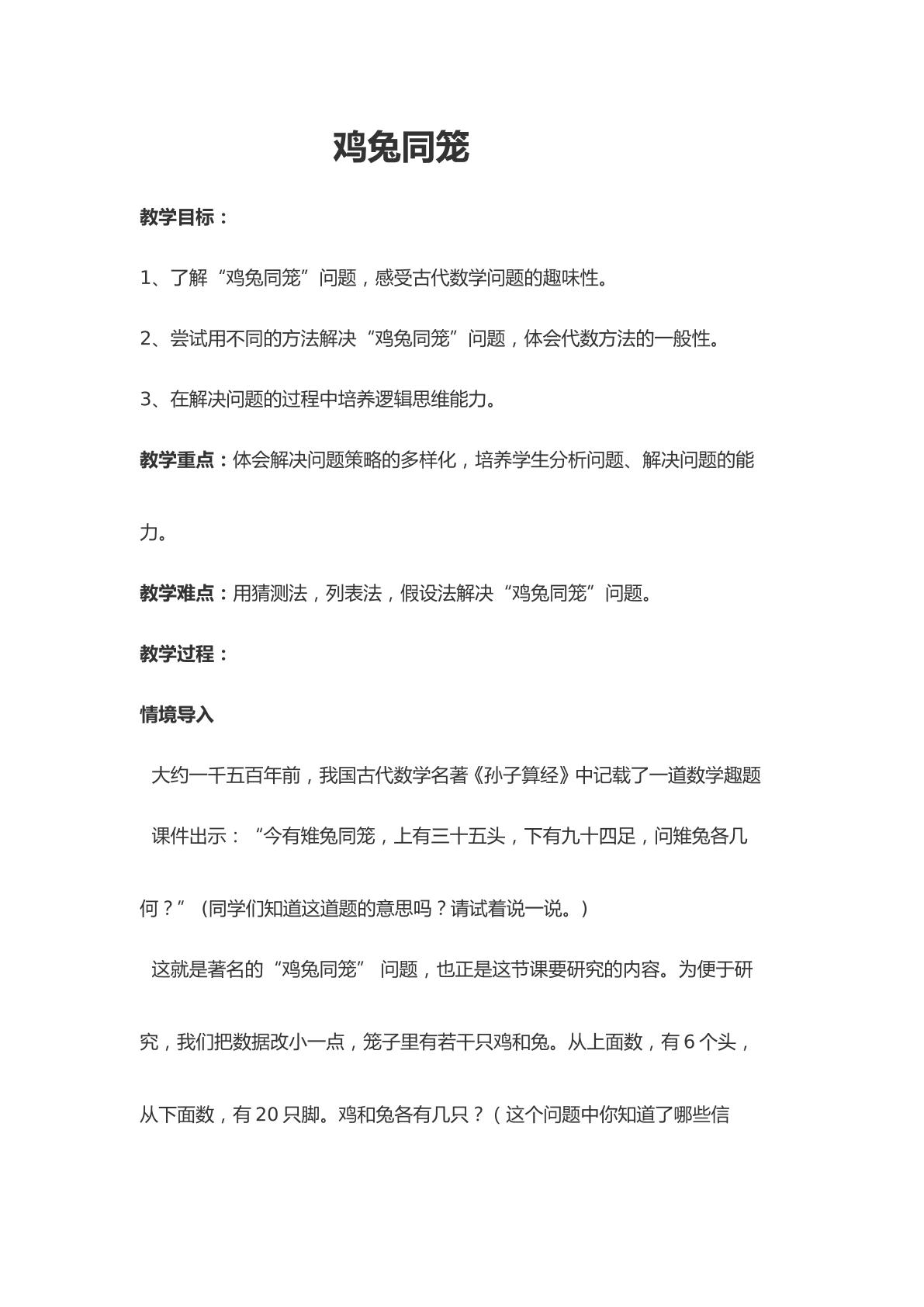 鸡兔同笼

教学目标：

1、了解“鸡兔同笼”问题，感受古代数学问题的趣味性。

2、尝试用不同的方法解决“鸡兔同笼”问题，体会代数方法的一般性。

3、在解决问题的过程中培养逻辑思维能力。

教学重点：体会解决问题策略的多样化，培养学生分析问题、解决问题的能力。

教学难点：用猜测法，列表法，假设法解决“鸡兔同笼”问题。

教学过程：

情境导入

大约一千五百年前，我国古代数学名著《孙子算经》中记载了一道数学趣题

课件出示：“今有雉兔同笼，上有三十五头，下有九十四足，问雉兔各几何？”（同学们知道这道题的意思吗？请试着说一说。）

这就是著名的“鸡兔同笼”问题，也正是这节课要研究的内容。为便于研究，我们把数据改小一点，笼子里有若干只鸡和兔。从上面数，有6个头，从下面数，有20只脚。鸡和兔各有几只？（这个问题中你知道了哪些信